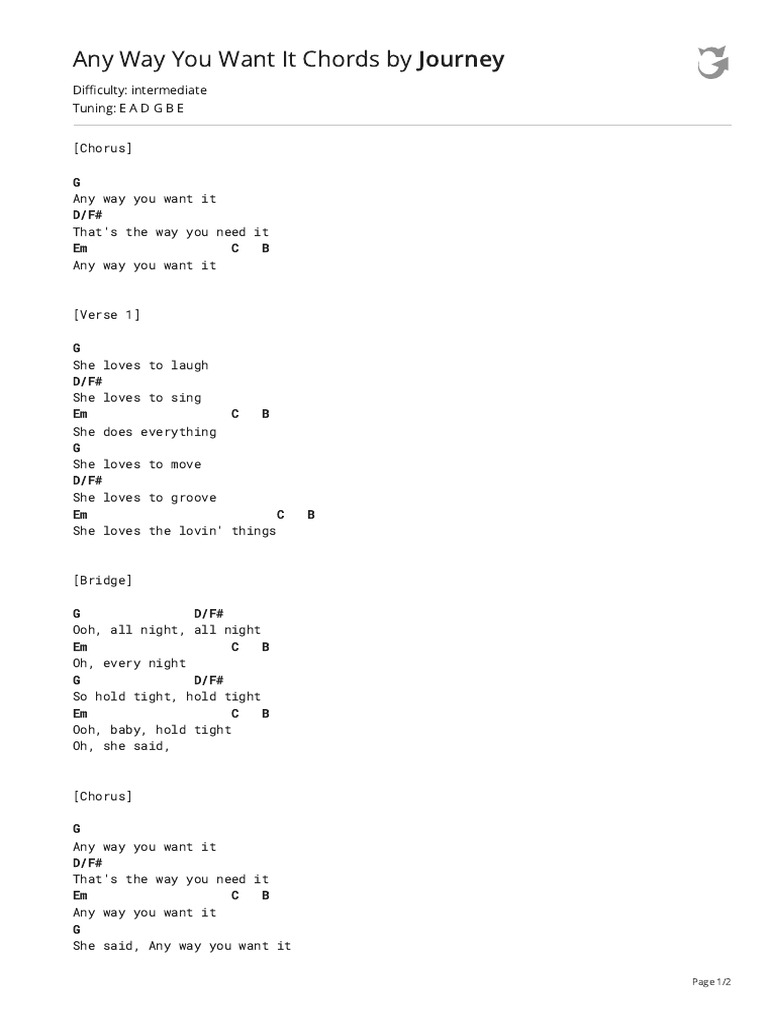 Any Way You Want It Chords by Journey

Difficulty: intermediate
Tuning: E A D G B E

[Chorus]

G
Any way you want it
D/F#
That's the way you need it
Em                    C   B
Any way you want it

[Verse 1]

G
She loves to laugh
D/F#
She loves to sing
Em                    C   B
She does everything
G
She loves to move
D/F#
She loves to groove
Em                          C   B
She loves the lovin' things

[Bridge]

G              D/F#
Ooh, all night, all night
Em                    C   B
Oh, every night
G              D/F#
So hold tight, hold tight
Em                    C   B
Ooh, baby, hold tight
Oh, she said,

[Chorus]

G
Any way you want it
D/F#
That's the way you need it
Em                    C   B
Any way you want it
G
She said, Any way you want it

Page 1/2